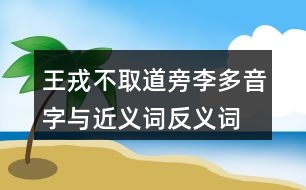 王戎不取道旁李多音字与近义词反义词